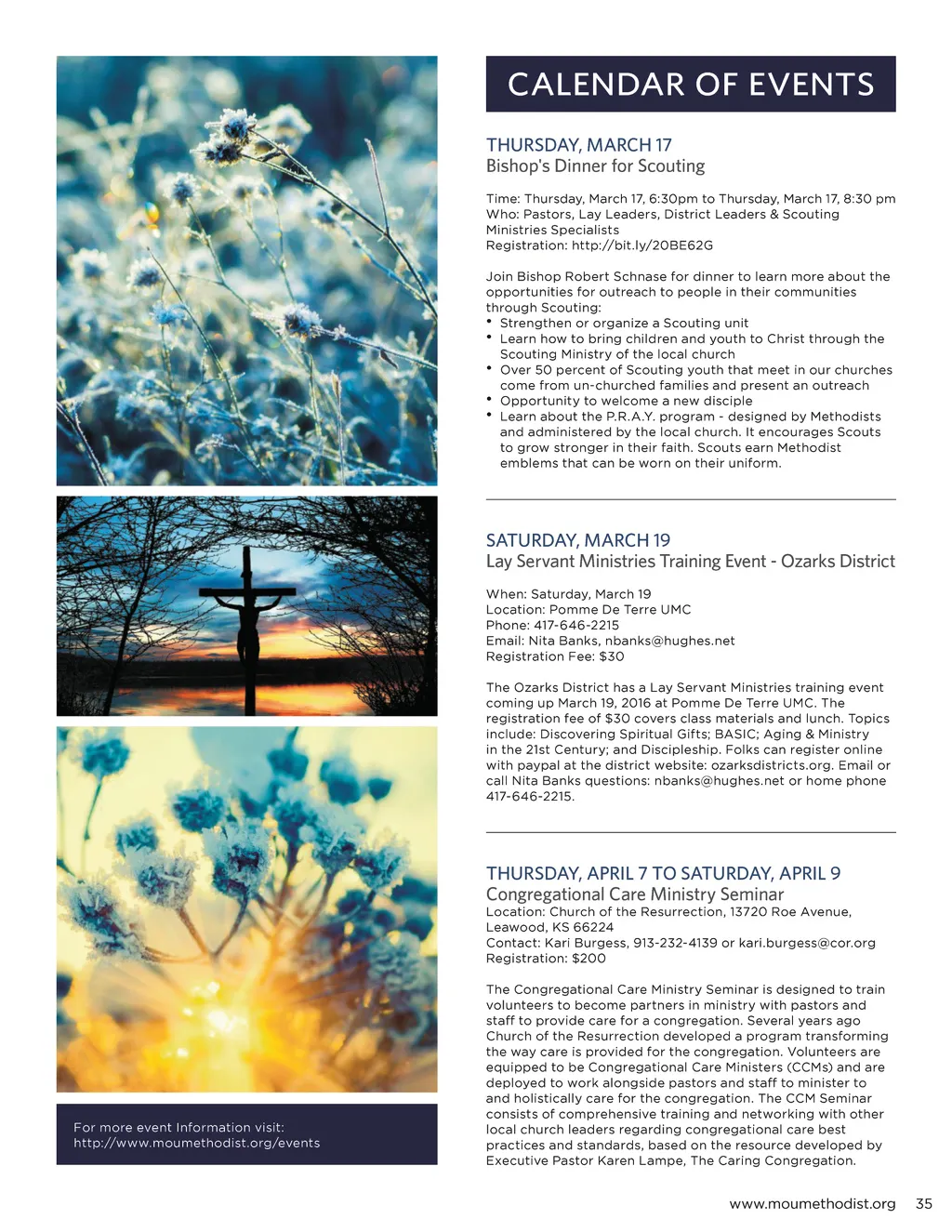 CALENDAR OF EVENTS

THURSDAY, MARCH 17
Bishop's Dinner for Scouting

Time: Thursday, March 17, 6:30pm to Thursday, March 17, 8:30 pm
Who: Pastors, Lay Leaders, District Leaders & Scouting Ministries Specialists
Registration: http://bit.ly/20BE62G

Join Bishop Robert Schnase for dinner to learn more about the opportunities for outreach to people in their communities through Scouting:
• Strengthen or organize a Scouting unit
• Learn how to bring children and youth to Christ through the Scouting Ministry of the local church
• Over 50 percent of Scouting youth that meet in our churches come from un-churched families and present an outreach
• Opportunity to welcome a new disciple
• Learn about the P.R.A.Y. program - designed by Methodists and administered by the local church. It encourages Scouts to grow stronger in their faith. Scouts earn Methodist emblems that can be worn on their uniform.

SATURDAY, MARCH 19
Lay Servant Ministries Training Event - Ozarks District

When: Saturday, March 19
Location: Pomme De Terre UMC
Phone: 417-646-2215
Email: Nita Banks, nbanks@hughes.net
Registration Fee: $30

The Ozarks District has a Lay Servant Ministries training event coming up March 19, 2016 at Pomme De Terre UMC. The registration fee of $30 covers class materials and lunch. Topics include: Discovering Spiritual Gifts; BASIC; Aging & Ministry in the 21st Century; and Discipleship. Folks can register online with paypal at the district website: ozarksdistricts.org. Email or call Nita Banks questions: nbanks@hughes.net or home phone 417-646-2215.

THURSDAY, APRIL 7 TO SATURDAY, APRIL 9
Congregational Care Ministry Seminar
Location: Church of the Resurrection, 13720 Roe Avenue, Leawood, KS 66224
Contact: Kari Burgess, 913-232-4139 or kari.burgess@cor.org
Registration: $200

The Congregational Care Ministry Seminar is designed to train volunteers to become partners in ministry with pastors and staff to provide care for a congregation. Several years ago Church of the Resurrection developed a program transforming the way care is provided for the congregation. Volunteers are equipped to be Congregational Care Ministers (CCMs) and are deployed to work alongside pastors and staff to minister to and holistically care for the congregation. The CCM Seminar consists of comprehensive training and networking with other local church leaders regarding congregational care best practices and standards, based on the resource developed by Executive Pastor Karen Lampe, The Caring Congregation.

For more event Information visit:
http://www.moumethodist.org/events

www.moumethodist.org 35